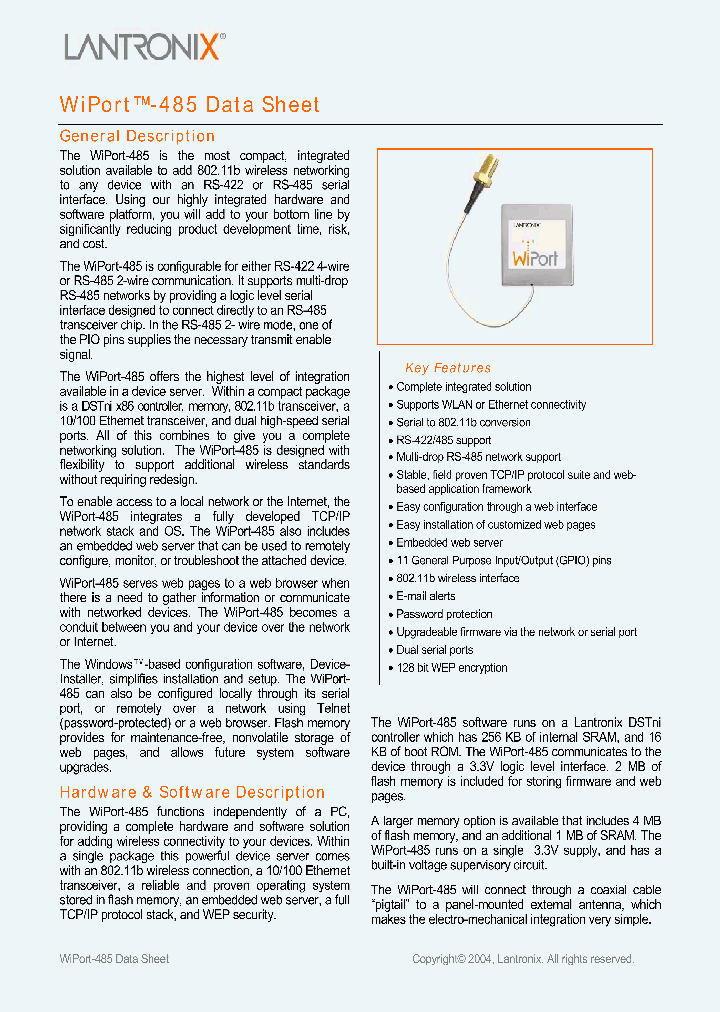 LANTRONIX®

WiPort™-485 Data Sheet

General Description

The WiPort-485 is the most compact, integrated solution available to add 802.11b wireless networking to any device with an RS-422 or RS-485 serial interface. Using our highly integrated hardware and software platform, you will add to your bottom line by significantly reducing product development time, risk, and cost.

The WiPort-485 is configurable for either RS-422 4-wire or RS-485 2-wire communication. It supports multi-drop RS-485 networks by providing a logic level serial interface designed to connect directly to an RS-485 transceiver chip. In the RS-485 2- wire mode, one of the PIO pins supplies the necessary transmit enable signal.

The WiPort-485 offers the highest level of integration available in a device server. Within a compact package is a DSTni x86 controller, memory, 802.11b transceiver, a 10/100 Ethernet transceiver, and dual high-speed serial ports. All of this combines to give you a complete networking solution. The WiPort-485 is designed with flexibility to support additional wireless standards without requiring redesign.

To enable access to a local network or the Internet, the WiPort-485 integrates a fully developed TCP/IP network stack and OS. The WiPort-485 also includes an embedded web server that can be used to remotely configure, monitor, or troubleshoot the attached device.

WiPort-485 serves web pages to a web browser when there is a need to gather information or communicate with networked devices. The WiPort-485 becomes a conduit between you and your device over the network or Internet.

The Windows™-based configuration software, Device-Installer, simplifies installation and setup. The WiPort-485 can also be configured locally through its serial port, or remotely over a network using Telnet (password-protected) or a web browser. Flash memory provides for maintenance-free, nonvolatile storage of web pages, and allows future system software upgrades.

Hardware & Software Description

The WiPort-485 functions independently of a PC, providing a complete hardware and software solution for adding wireless connectivity to your devices. Within a single package this powerful device server comes with an 802.11b wireless connection, a 10/100 Ethernet transceiver, a reliable and proven operating system stored in flash memory, an embedded web server, a full TCP/IP protocol stack, and WEP security.

LANTRONIX
WiPort

Key Features

• Complete integrated solution
• Supports WLAN or Ethernet connectivity
• Serial to 802.11b conversion
• RS-422/485 support
• Multi-drop RS-485 network support
• Stable, field proven TCP/IP protocol suite and web-based application framework
• Easy configuration through a web interface
• Easy installation of customized web pages
• Embedded web server
• 11 General Purpose Input/Output (GPIO) pins
• 802.11b wireless interface
• E-mail alerts
• Password protection
• Upgradeable firmware via the network or serial port
• Dual serial ports
• 128 bit WEP encryption

The WiPort-485 software runs on a Lantronix DSTni controller which has 256 KB of internal SRAM, and 16 KB of boot ROM. The WiPort-485 communicates to the device through a 3.3V logic level interface. 2 MB of flash memory is included for storing firmware and web pages.

A larger memory option is available that includes 4 MB of flash memory, and an additional 1 MB of SRAM. The WiPort-485 runs on a single 3.3V supply, and has a built-in voltage supervisory circuit.

The WiPort-485 will connect through a coaxial cable "pigtail" to a panel-mounted external antenna, which makes the electro-mechanical integration very simple.

WiPort-485 Data Sheet

Copyright© 2004, Lantronix. All rights reserved.